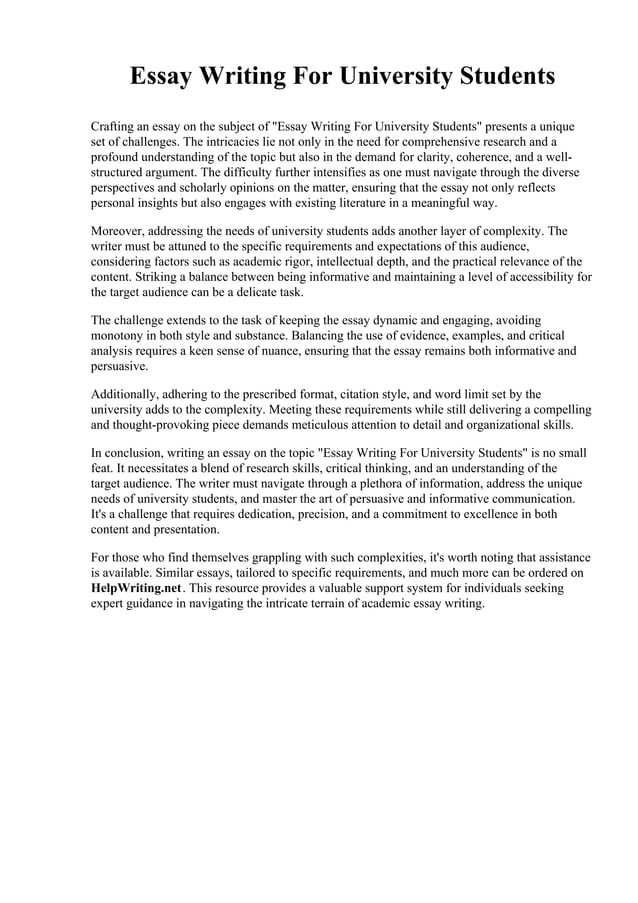 Essay Writing For University Students

Crafting an essay on the subject of "Essay Writing For University Students" presents a unique set of challenges. The intricacies lie not only in the need for comprehensive research and a profound understanding of the topic but also in the demand for clarity, coherence, and a well-structured argument. The difficulty further intensifies as one must navigate through the diverse perspectives and scholarly opinions on the matter, ensuring that the essay not only reflects personal insights but also engages with existing literature in a meaningful way.

Moreover, addressing the needs of university students adds another layer of complexity. The writer must be attuned to the specific requirements and expectations of this audience, considering factors such as academic rigor, intellectual depth, and the practical relevance of the content. Striking a balance between being informative and maintaining a level of accessibility for the target audience can be a delicate task.

The challenge extends to the task of keeping the essay dynamic and engaging, avoiding monotony in both style and substance. Balancing the use of evidence, examples, and critical analysis requires a keen sense of nuance, ensuring that the essay remains both informative and persuasive.

Additionally, adhering to the prescribed format, citation style, and word limit set by the university adds to the complexity. Meeting these requirements while still delivering a compelling and thought-provoking piece demands meticulous attention to detail and organizational skills.

In conclusion, writing an essay on the topic "Essay Writing For University Students" is no small feat. It necessitates a blend of research skills, critical thinking, and an understanding of the target audience. The writer must navigate through a plethora of information, address the unique needs of university students, and master the art of persuasive and informative communication. It's a challenge that requires dedication, precision, and a commitment to excellence in both content and presentation.

For those who find themselves grappling with such complexities, it's worth noting that assistance is available. Similar essays, tailored to specific requirements, and much more can be ordered on HelpWriting.net. This resource provides a valuable support system for individuals seeking expert guidance in navigating the intricate terrain of academic essay writing.